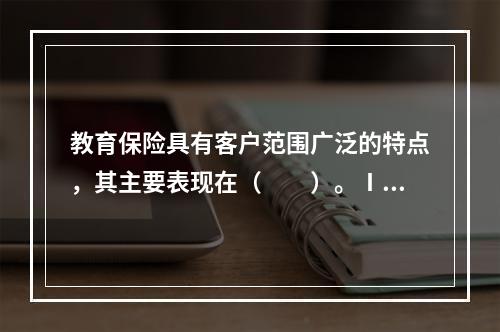 教育保险具有客户范围广泛的特点，其主要表现在（　）。Ⅰ...